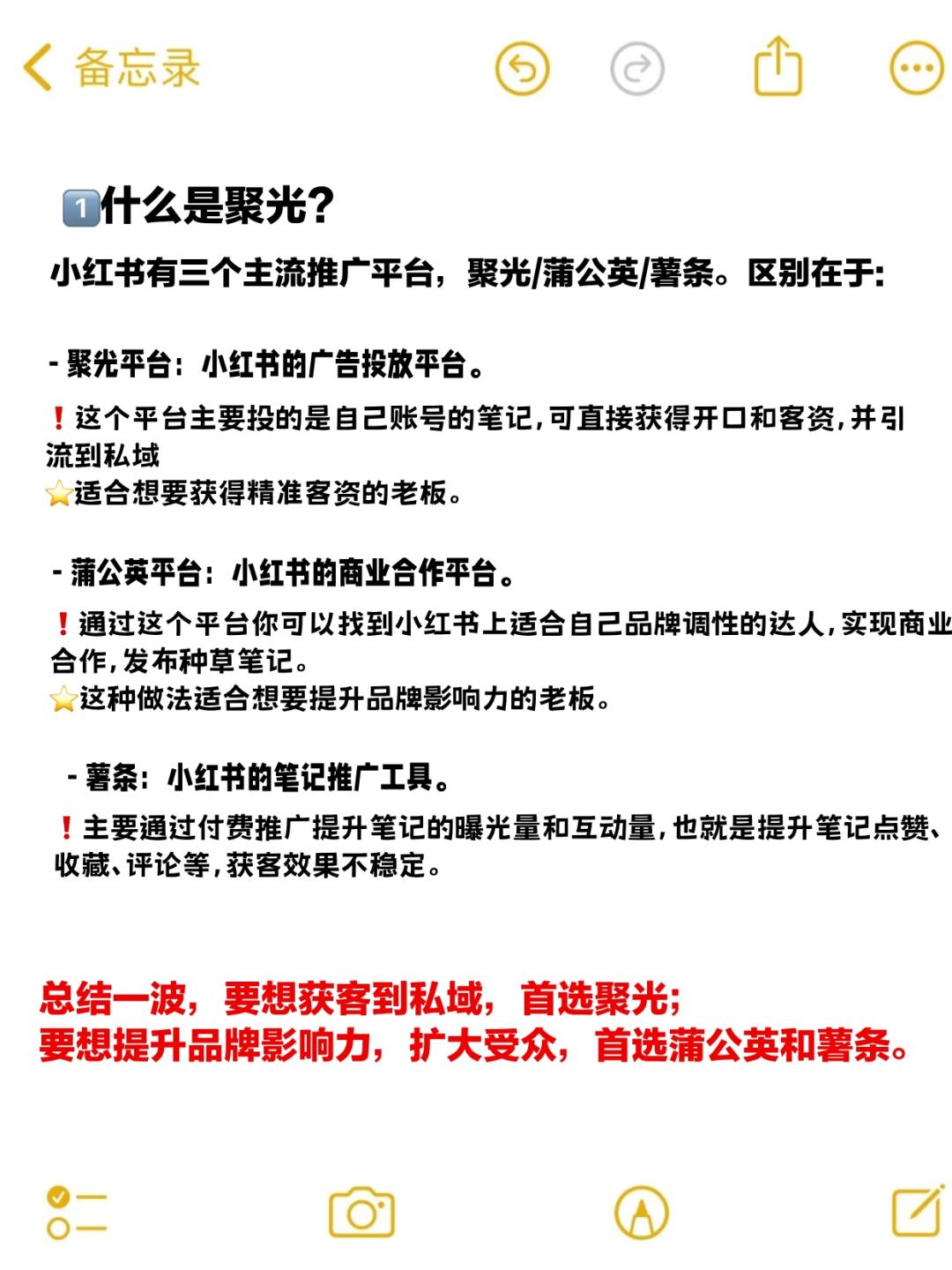 备忘录

1️⃣什么是聚光？

小红书有三个主流推广平台，聚光/蒲公英/薯条。区别在于:

- 聚光平台：小红书的广告投放平台。

❗这个平台主要投的是自己账号的笔记，可直接获得开口和客资，并引流到私域
⭐适合想要获得精准客资的老板。

- 蒲公英平台：小红书的商业合作平台。

❗通过这个平台你可以找到小红书上适合自己品牌调性的达人，实现商业合作，发布种草笔记。
⭐这种做法适合想要提升品牌影响力的老板。

- 薯条：小红书的笔记推广工具。

❗主要通过付费推广提升笔记的曝光量和互动量，也就是提升笔记点赞、收藏、评论等，获客效果不稳定。

总结一波，要想获客到私域，首选聚光；
要想提升品牌影响力，扩大受众，首选蒲公英和薯条。